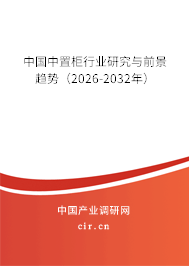 中国中置柜行业研究与前景趋势（2026-2032年）

中国产业调研网
cir.cn